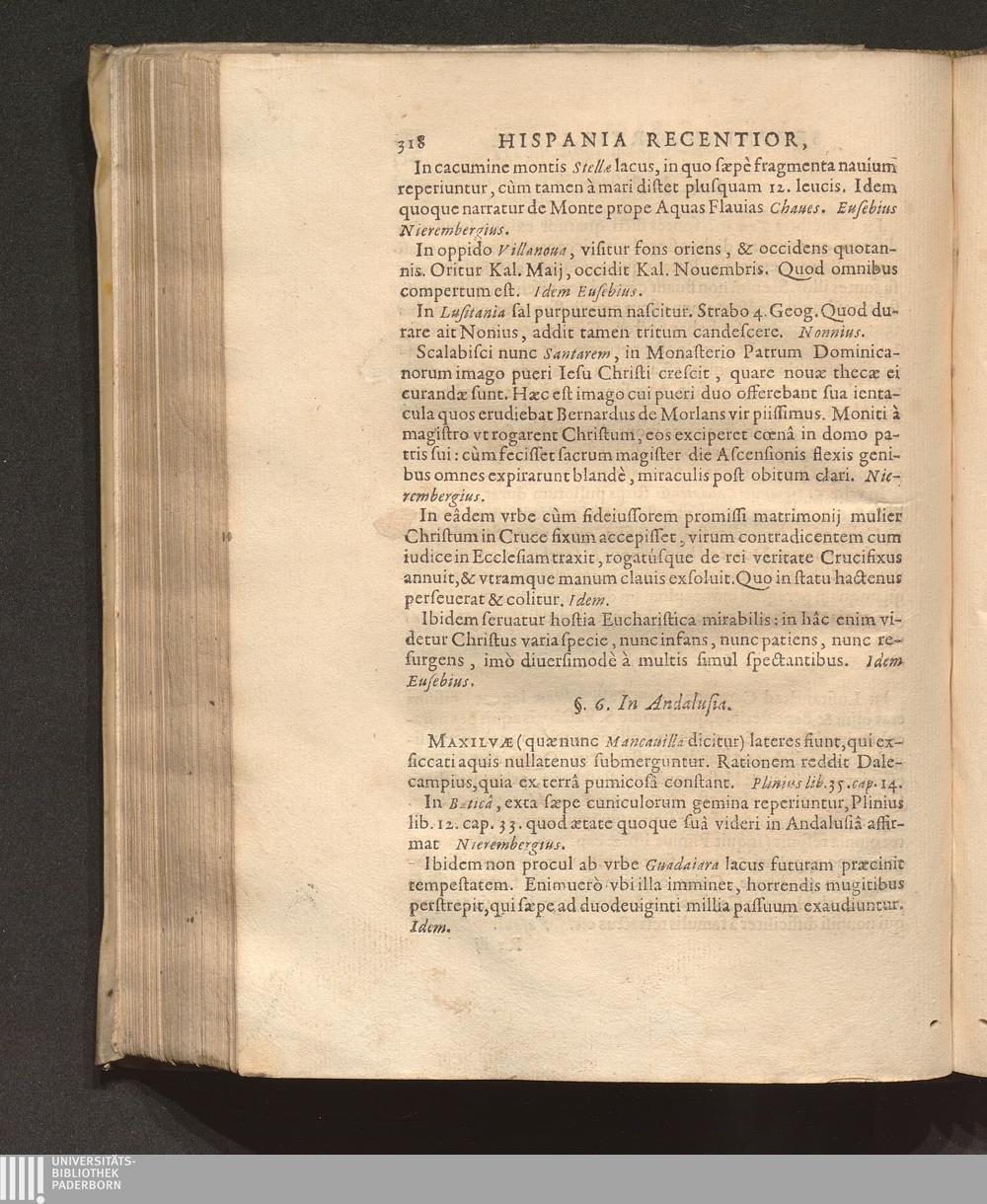 318 HISPANIA RECENTIOR,

In cacumine montis Stellæ lacus, in quo sæpè fragmenta nauium reperiuntur, cùm tamen à mari distet plusquam 12. leucis. Idem quoque narratur de Monte prope Aquas Flauias Chaues. Eusebius Nierembergius.

In oppido Villanoua, visitur fons oriens, & occidens quotannis. Oritur Kal. Maij, occidit Kal. Nouembris. Quod omnibus compertum est. Idem Eusebius.

In Lusitania sal purpureum nascitur. Strabo 4. Geog. Quod durare ait Nonius, addit tamen tritum candescere. Nonnius.

Scalabisci nunc Santarem, in Monasterio Patrum Dominicanorum imago pueri Iesu Christi crescit, quare nouæ thecæ ei curandæ sunt. Hæc est imago cui pueri duo offerebant sua ientacula quos erudiebat Bernardus de Morlans vir piissimus. Moniti à magistro vt rogarent Christum, eos exciperet cœnâ in domo patris sui: cùm fecisset sacrum magister die Ascensionis flexis genibus omnes expirarunt blandè, miraculis post obitum clari. Nierembergius.

In eâdem vrbe cùm fideiussorem promissi matrimonij mulier Christum in Cruce fixum accepisset, virum contradicentem cum iudice in Ecclesiam traxit, rogatúsque de rei veritate Crucifixus annuit, & vtramque manum clauis exsoluit. Quo in statu hactenus perseuerat & colitur. Idem.

Ibidem seruatur hostia Eucharistica mirabilis: in hâc enim videtur Christus varia specie, nunc infans, nunc patiens, nunc resurgens, imò diuersimodè à multis simul spectantibus. Idem Eusebius.

§. 6. In Andalusia.

Maxilvæ (quæ nunc Mancauilla dicitur) lateres fiunt, qui exsiccati aquis nullatenus submerguntur. Rationem reddit Dalecampius, quia ex terrâ pumicosâ constant. Plinius lib. 35. cap. 14.

In Bæticâ, exta sæpe cuniculorum gemina reperiuntur, Plinius lib. 12. cap. 33. quod ætate quoque suâ videri in Andalusiâ affirmat Nierembergius.

Ibidem non procul ab vrbe Guadaiara lacus futuram præcinit tempestatem. Enimuerò vbi illa imminet, horrendis mugitibus perstrepit, qui sæpe ad duodeuiginti millia passuum exaudiuntur. Idem.

UNIVERSITÄTS-
BIBLIOTHEK
PADERBORN